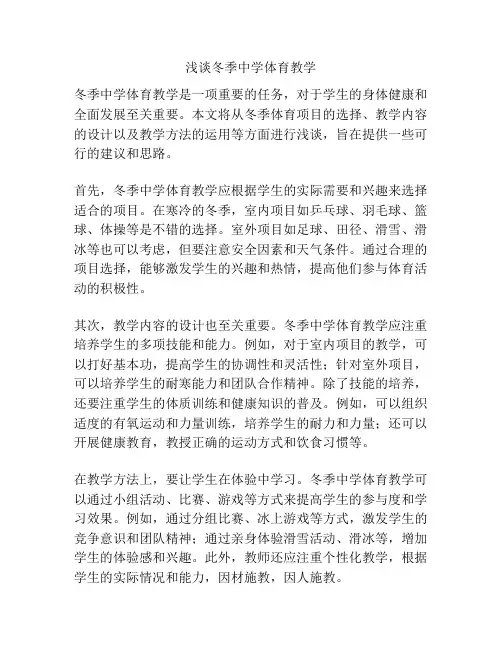 浅谈冬季中学体育教学

冬季中学体育教学是一项重要的任务，对于学生的身体健康和全面发展至关重要。本文将从冬季体育项目的选择、教学内容的设计以及教学方法的运用等方面进行浅谈，旨在提供一些可行的建议和思路。

首先，冬季中学体育教学应根据学生的实际需要和兴趣来选择适合的项目。在寒冷的冬季，室内项目如乒乓球、羽毛球、篮球、体操等是不错的选择。室外项目如足球、田径、滑雪、滑冰等也可以考虑，但要注意安全因素和天气条件。通过合理的项目选择，能够激发学生的兴趣和热情，提高他们参与体育活动的积极性。

其次，教学内容的设计也至关重要。冬季中学体育教学应注重培养学生的多项技能和能力。例如，对于室内项目的教学，可以打好基本功，提高学生的协调性和灵活性；针对室外项目，可以培养学生的耐寒能力和团队合作精神。除了技能的培养，还要注重学生的体质训练和健康知识的普及。例如，可以组织适度的有氧运动和力量训练，培养学生的耐力和力量；还可以开展健康教育，教授正确的运动方式和饮食习惯等。

在教学方法上，要让学生在体验中学习。冬季中学体育教学可以通过小组活动、比赛、游戏等方式来提高学生的参与度和学习效果。例如，通过分组比赛、冰上游戏等方式，激发学生的竞争意识和团队精神；通过亲身体验滑雪活动、滑冰等，增加学生的体验感和兴趣。此外，教师还应注重个性化教学，根据学生的实际情况和能力，因材施教，因人施教。